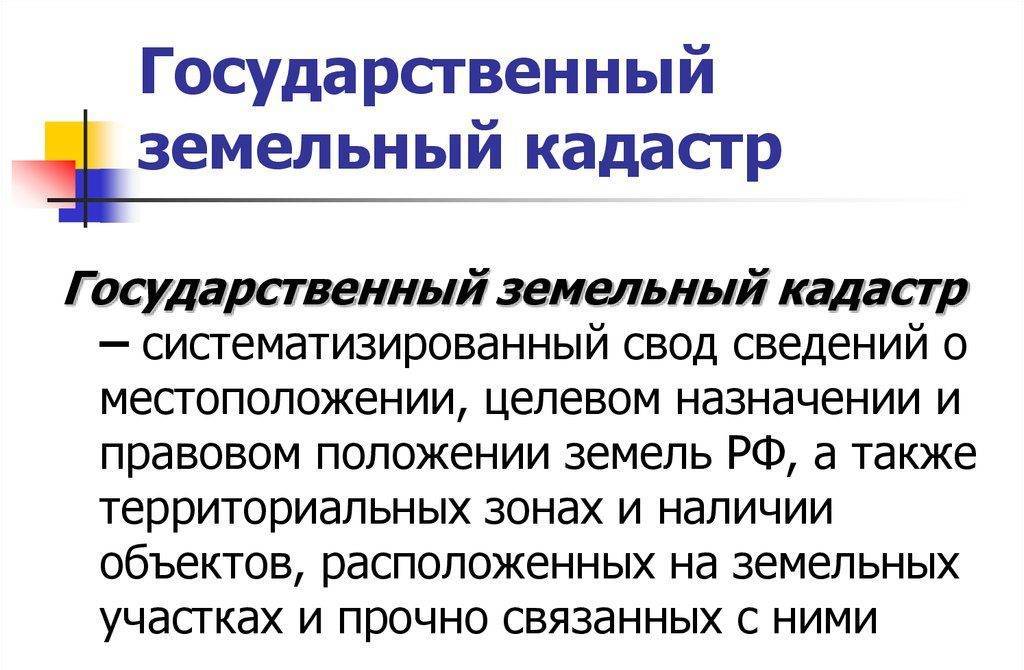 Государственный земельный кадастр

Государственный земельный кадастр – систематизированный свод сведений о местоположении, целевом назначении и правовом положении земель РФ, а также территориальных зонах и наличии объектов, расположенных на земельных участках и прочно связанных с ними